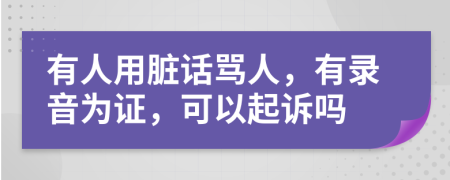 有人用脏话骂人，有录音为证，可以起诉吗